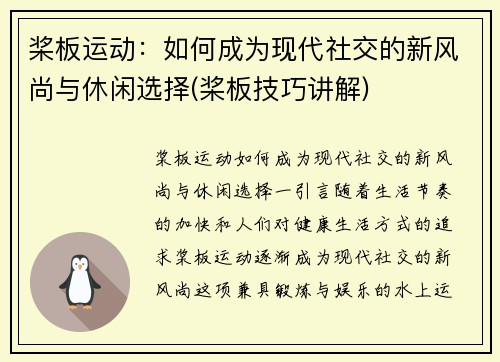 桨板运动：如何成为现代社交的新风尚与休闲选择(桨板技巧讲解)

桨板运动如何成为现代社交的新风尚与休闲选择一引言随着生活节奏的加快和人们对健康生活方式的追求桨板运动逐渐成为现代社交的新风尚这项兼具锻炼与娱乐的水上运